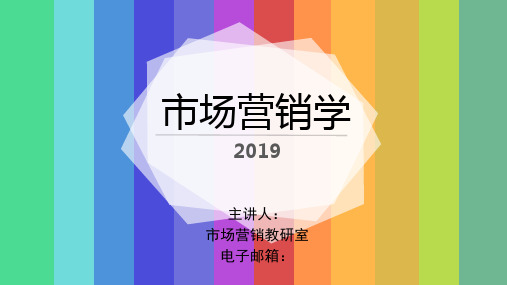 市场营销学

2019

主讲人：
市场营销教研室
电子邮箱：